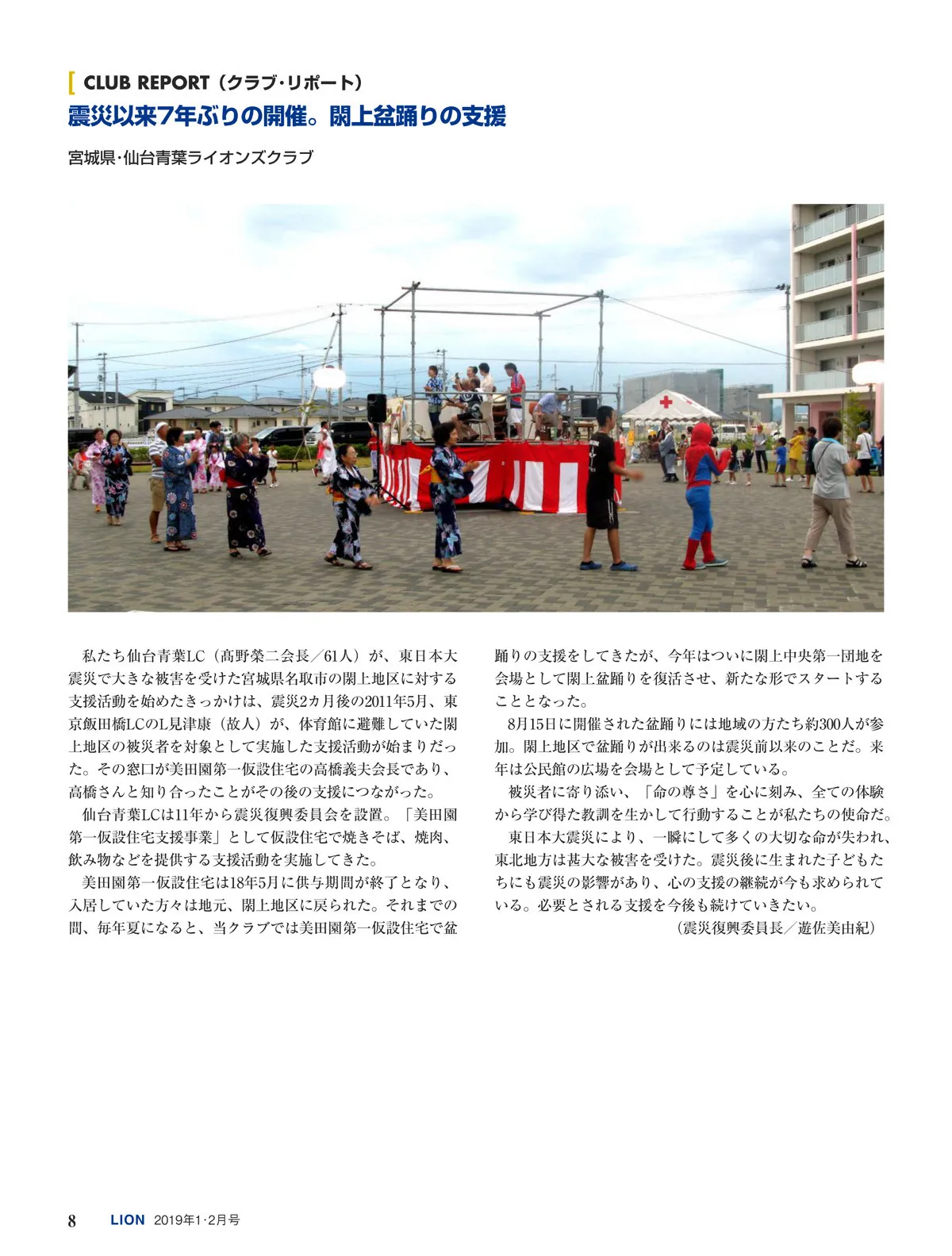 CLUB REPORT（クラブ・リポート）

震災以来7年ぶりの開催。閖上盆踊りの支援

宮城県・仙台青葉ライオンズクラブ

私たち仙台青葉LC（髙野榮二会長／61人）が、東日本大震災で大きな被害を受けた宮城県名取市の閖上地区に対する支援活動を始めたきっかけは、震災2カ月後の2011年5月、東京飯田橋LCのL見津康（故人）が、体育館に避難していた閖上地区の被災者を対象として実施した支援活動が始まりだった。その窓口が美田園第一仮設住宅の高橋義夫会長であり、高橋さんと知り合ったことがその後の支援につながった。

仙台青葉LCは11年から震災復興委員会を設置。「美田園第一仮設住宅支援事業」として仮設住宅で焼きそば、焼肉、飲み物などを提供する支援活動を実施してきた。

美田園第一仮設住宅は18年5月に供与期間が終了となり、入居していた方々は地元、閖上地区に戻られた。それまでの間、毎年夏になると、当クラブでは美田園第一仮設住宅で盆踊りの支援をしてきたが、今年はついに閖上中央第一団地を会場として閖上盆踊りを復活させ、新たな形でスタートすることとなった。

8月15日に開催された盆踊りには地域の方たち約300人が参加。閖上地区で盆踊りが出来るのは震災前以来のことだ。来年は公民館の広場を会場として予定している。

被災者に寄り添い、「命の尊さ」を心に刻み、全ての体験から学び得た教訓を生かして行動することが私たちの使命だ。

東日本大震災により、一瞬にして多くの大切な命が失われ、東北地方は甚大な被害を受けた。震災後に生まれた子どもたちにも震災の影響があり、心の支援の継続が今も求められている。必要とされる支援を今後も続けていきたい。

（震災復興委員長／遊佐美由紀）

8 LION 2019年1・2月号